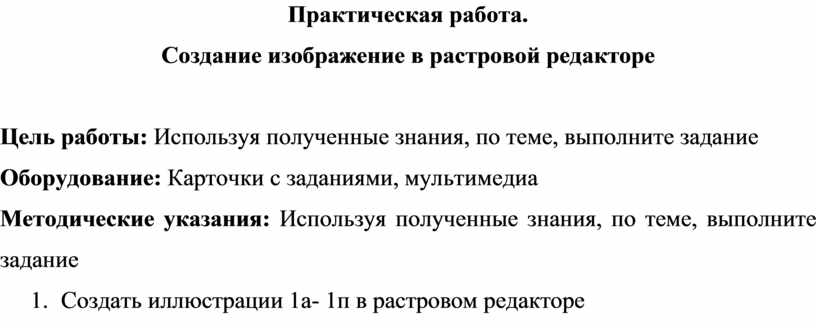 Практическая работа.

Создание изображение в растровой редакторе

Цель работы: Используя полученные знания, по теме, выполните задание

Оборудование: Карточки с заданиями, мультимедиа

Методические указания: Используя полученные знания, по теме, выполните задание

1. Создать иллюстрации 1а- 1п в растровом редакторе